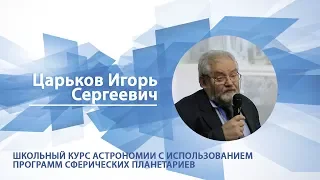 Царьков Игорь Сергеевич

ШКОЛЬНЫЙ КУРС АСТРОНОМИИ С ИСПОЛЬЗОВАНИЕМ ПРОГРАММ СФЕРИЧЕСКИХ ПЛАНЕТАРИЕВ